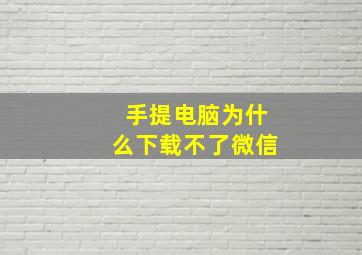 手提电脑为什么下载不了微信